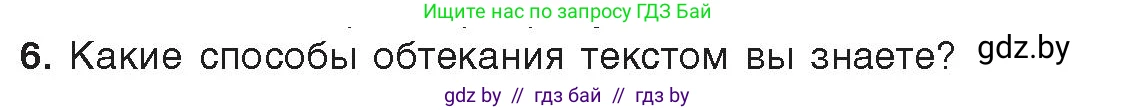 Ищите нас по запросу ГДЗ Бай

6. Какие способы обтекания текстом вы знаете? gdz.by

gdz by // гдз бай // гдз by